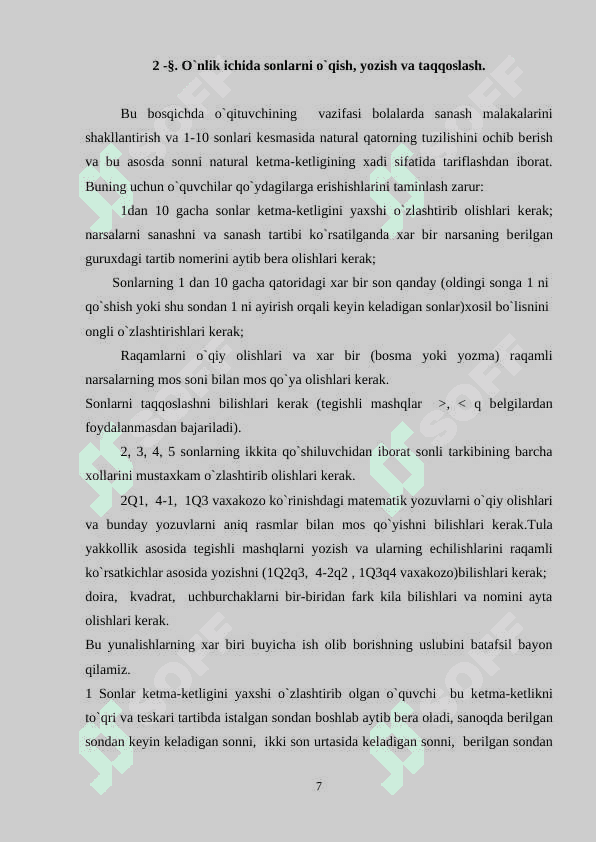 2 -§. O`nlik ichida sonlarni o`qish, yozish va taqqoslash.

Bu bosqichda o`qituvchining vazifasi bolalarda sanash malakalarini shakllantirish va 1-10 sonlari kesmasida natural qatorning tuzilishini ochib berish va bu asosda sonni natural ketma-ketligining xadi sifatida tariflashdan iborat. Buning uchun o`quvchilar qo`ydagilarga erishishlarini taminlash zarur:

1dan 10 gacha sonlar ketma-ketligini yaxshi o`zlashtirib olishlari kerak; narsalarni sanashni va sanash tartibi ko`rsatilganda xar bir narsaning berilgan guruxdagi tartib nomerini aytib bera olishlari kerak;

Sonlarning 1 dan 10 gacha qatoridagi xar bir son qanday (oldingi songa 1 ni qo`shish yoki shu sondan 1 ni ayirish orqali keyin keladigan sonlar)xosil bo`lisnini ongli o`zlashtirishlari kerak;

Raqamlarni o`qiy olishlari va xar bir (bosma yoki yozma) raqamli narsalarning mos soni bilan mos qo`ya olishlari kerak.

Sonlarni taqqoslashni bilishlari kerak (tegishli mashqlar >, < q belgilardan foydalanmasdan bajariladi).

2, 3, 4, 5 sonlarning ikkita qo`shiluvchidan iborat sonli tarkibining barcha xollarini mustaxkam o`zlashtirib olishlari kerak.

2Q1, 4-1, 1Q3 vaxakozo ko`rinishdagi matematik yozuvlarni o`qiy olishlari va bunday yozuvlarni aniq rasmlar bilan mos qo`yishni bilishlari kerak.Tula yakkollik asosida tegishli mashqlarni yozish va ularning echilishlarini raqamli ko`rsatkichlar asosida yozishni (1Q2q3, 4-2q2 , 1Q3q4 vaxakozo)bilishlari kerak;

doira, kvadrat, uchburchaklarni bir-biridan fark kila bilishlari va nomini ayta olishlari kerak.

Bu yunalishlarning xar biri buyicha ish olib borishning uslubini batafsil bayon qilamiz.

1 Sonlar ketma-ketligini yaxshi o`zlashtirib olgan o`quvchi bu ketma-ketlikni to`qri va teskari tartibda istalgan sondan boshlab aytib bera oladi, sanoqda berilgan sondan keyin keladigan sonni, ikki son urtasida keladigan sonni, berilgan sondan

7